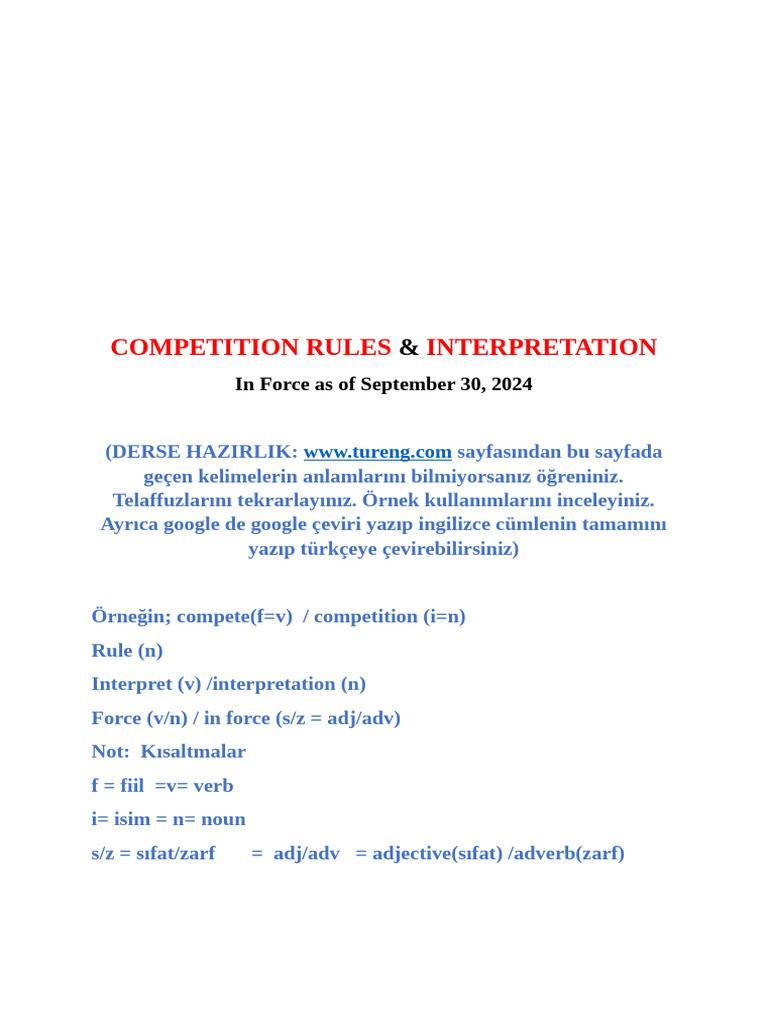 COMPETITION RULES & INTERPRETATION

In Force as of September 30, 2024

(DERSE HAZIRLIK: www.tureng.com sayfasından bu sayfada geçen kelimelerin anlamlarını bilmiyorsanız öğreniniz. Telaffuzlarını tekrarlayınız. Örnek kullanımlarını inceleyiniz. Ayrıca google de google çeviri yazıp ingilizce cümlenin tamamını yazıp türkçeye çevirebilirsiniz)

Örneğin; compete(f=v) / competition (i=n)

Rule (n)

Interpret (v) /interpretation (n)

Force (v/n) / in force (s/z = adj/adv)

Not: Kısaltmalar

f = fiil =v= verb

i= isim = n= noun

s/z = sıfat/zarf = adj/adv = adjective(sıfat) /adverb(zarf)